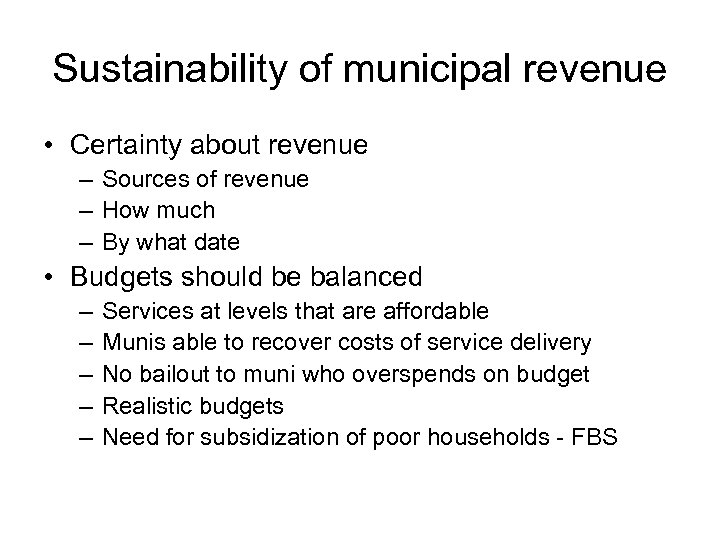 Sustainability of municipal revenue

• Certainty about revenue
  – Sources of revenue
  – How much
  – By what date
• Budgets should be balanced
  – Services at levels that are affordable
  – Munis able to recover costs of service delivery
  – No bailout to muni who overspends on budget
  – Realistic budgets
  – Need for subsidization of poor households - FBS